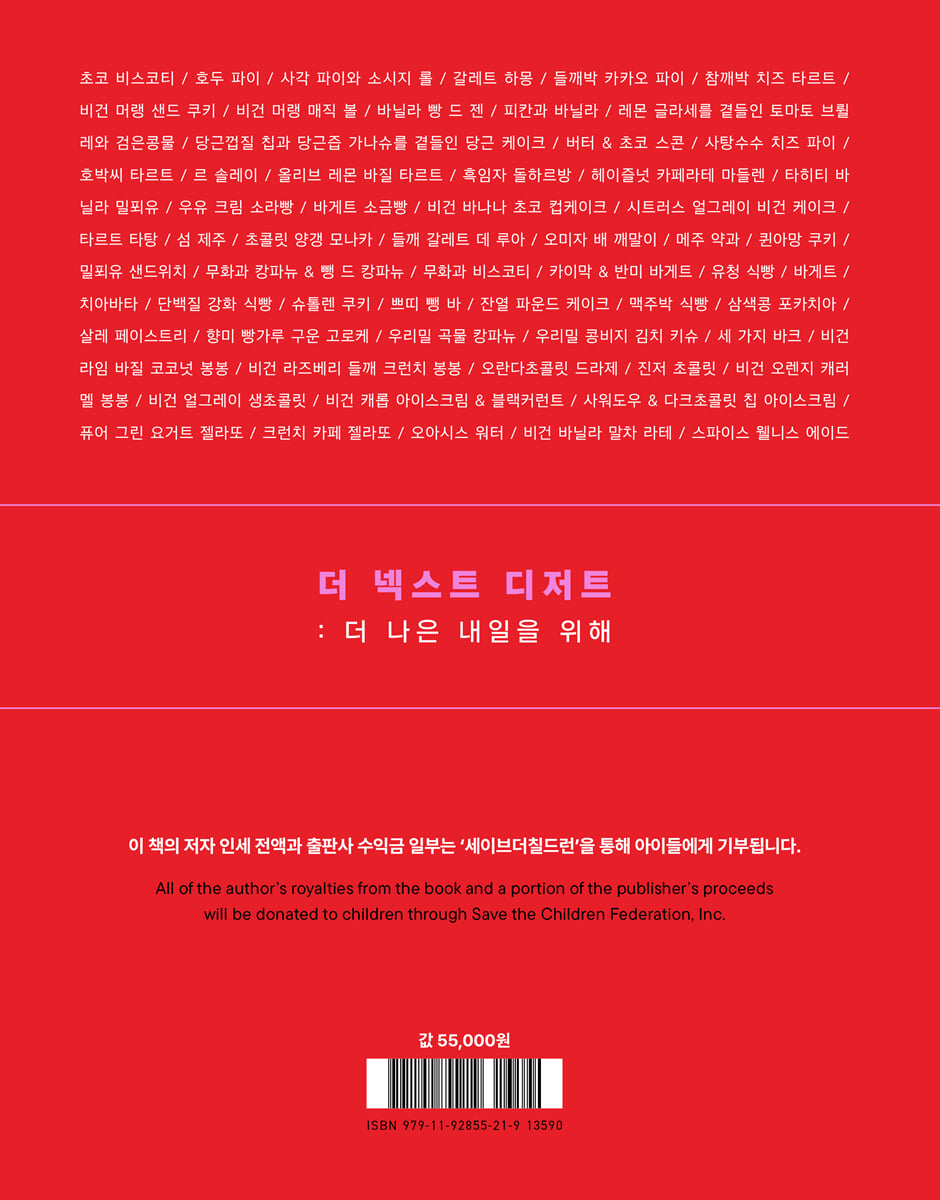 초코 비스코티 / 호두 파이 / 사각 파이와 소시지 롤 / 갈레트 하몽 / 들깨박 카카오 파이 / 참깨박 치즈 타르트 / 비건 머랭 샌드 쿠키 / 비건 머랭 매직 볼 / 바닐라 빵 드 젠 / 피칸과 바닐라 / 레몬 글라세를 곁들인 토마토 브륄레와 검은콩물 / 당근껍질 칩과 당근즙 가나슈를 곁들인 당근 케이크 / 버터 & 초코 스콘 / 사탕수수 치즈 파이 / 호박씨 타르트 / 르 솔레이 / 올리브 레몬 바질 타르트 / 흑임자 돌하르방 / 헤이즐넛 카페라테 마들렌 / 타히티 바닐라 밀푀유 / 우유 크림 소라빵 / 바게트 소금빵 / 비건 바나나 초코 컵케이크 / 시트러스 얼그레이 비건 케이크 / 타르트 타탕 / 섬 제주 / 초콜릿 양갱 모나카 / 들깨 갈레트 데 루아 / 오미자 배 깨말이 / 메주 약과 / 퀸아망 쿠키 / 밀푀유 샌드위치 / 무화과 캉파뉴 & 뺑 드 캉파뉴 / 무화과 비스코티 / 카이막 & 반미 바게트 / 유청 식빵 / 바게트 / 치아바타 / 단백질 강화 식빵 / 슈톨렌 쿠키 / 쁘띠 뺑 바 / 잔열 파운드 케이크 / 맥주박 식빵 / 삼색콩 포카치아 / 살레 페이스트리 / 향미 빵가루 구운 고로케 / 우리밀 곡물 캉파뉴 / 우리밀 콩비지 김치 키슈 / 세 가지 바크 / 비건 라임 바질 코코넛 봉봉 / 비건 라즈베리 들깨 크런치 봉봉 / 오란다초콜릿 드라제 / 진저 초콜릿 / 비건 오렌지 캐러멜 봉봉 / 비건 얼그레이 생초콜릿 / 비건 캐롭 아이스크림 & 블랙커런트 / 사워도우 & 다크초콜릿 칩 아이스크림 / 퓨어 그린 요거트 젤라또 / 크런치 카페 젤라또 / 오아시스 워터 / 비건 바닐라 말차 라테 / 스파이스 웰니스 에이드

더 넥스트 디저트
: 더 나은 내일을 위해

이 책의 저자 인세 전액과 출판사 수익금 일부는 '세이브더칠드런'을 통해 아이들에게 기부됩니다.

All of the author's royalties from the book and a portion of the publisher's proceeds will be donated to children through Save the Children Federation, Inc.

값 55,000원

ISBN 979-11-92855-21-9 13590